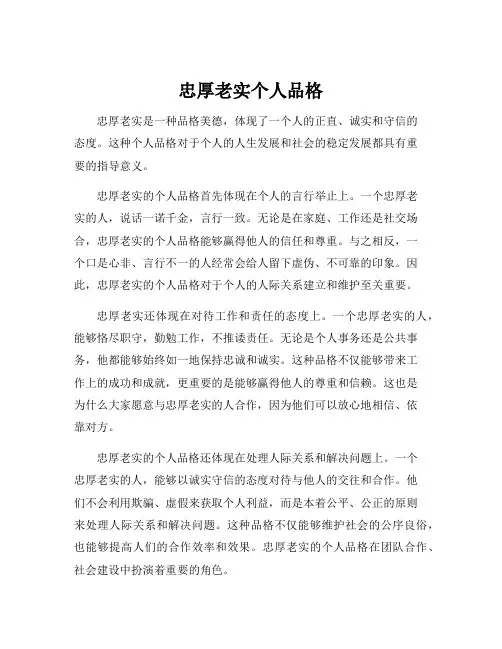 忠厚老实个人品格

忠厚老实是一种品格美德，体现了一个人的正直、诚实和守信的态度。这种个人品格对于个人的人生发展和社会的稳定发展都具有重要的指导意义。

忠厚老实的个人品格首先体现在个人的言行举止上。一个忠厚老实的人，说话一诺千金，言行一致。无论是在家庭、工作还是社交场合，忠厚老实的个人品格能够赢得他人的信任和尊重。与之相反，一个口是心非、言行不一的人经常会给人留下虚伪、不可靠的印象。因此，忠厚老实的个人品格对于个人的人际关系建立和维护至关重要。

忠厚老实还体现在对待工作和责任的态度上。一个忠厚老实的人，能够恪尽职守，勤勉工作，不推诿责任。无论是个人事务还是公共事务，他都能够始终如一地保持忠诚和诚实。这种品格不仅能够带来工作上的成功和成就，更重要的是能够赢得他人的尊重和信赖。这也是为什么大家愿意与忠厚老实的人合作，因为他们可以放心地相信、依靠对方。

忠厚老实的个人品格还体现在处理人际关系和解决问题上。一个忠厚老实的人，能够以诚实守信的态度对待与他人的交往和合作。他们不会利用欺骗、虚假来获取个人利益，而是本着公平、公正的原则来处理人际关系和解决问题。这种品格不仅能够维护社会的公序良俗，也能够提高人们的合作效率和效果。忠厚老实的个人品格在团队合作、社会建设中扮演着重要的角色。